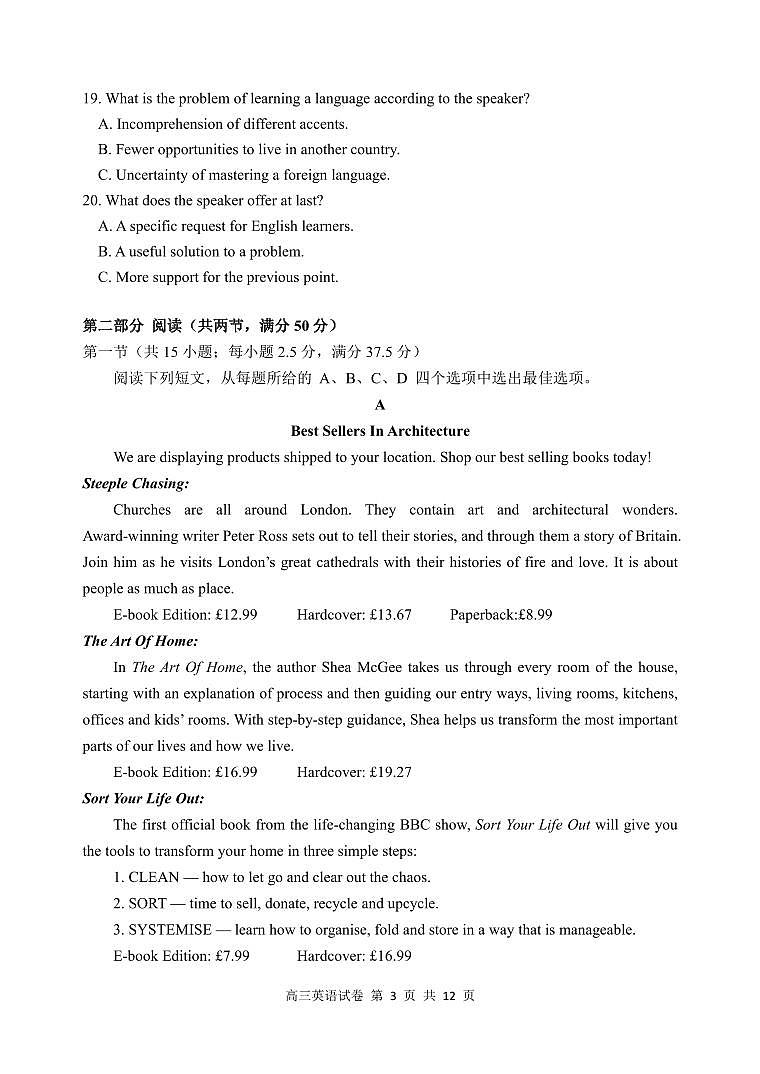 19. What is the problem of learning a language according to the speaker?
A. Incomprehension of different accents.
B. Fewer opportunities to live in another country.
C. Uncertainty of mastering a foreign language.
20. What does the speaker offer at last?
A. A specific request for English learners.
B. A useful solution to a problem.
C. More support for the previous point.

第二部分 阅读（共两节，满分 50 分）
第一节（共 15 小题；每小题 2.5 分，满分 37.5 分）
阅读下列短文，从每题所给的 A、B、C、D 四个选项中选出最佳选项。

A

Best Sellers In Architecture

We are displaying products shipped to your location. Shop our best selling books today!

Steeple Chasing:
Churches are all around London. They contain art and architectural wonders. Award-winning writer Peter Ross sets out to tell their stories, and through them a story of Britain. Join him as he visits London's great cathedrals with their histories of fire and love. It is about people as much as place.
E-book Edition: £12.99 Hardcover: £13.67 Paperback:£8.99

The Art Of Home:
In The Art Of Home, the author Shea McGee takes us through every room of the house, starting with an explanation of process and then guiding our entry ways, living rooms, kitchens, offices and kids' rooms. With step-by-step guidance, Shea helps us transform the most important parts of our lives and how we live.
E-book Edition: £16.99 Hardcover: £19.27

Sort Your Life Out:
The first official book from the life-changing BBC show, Sort Your Life Out will give you the tools to transform your home in three simple steps:
1. CLEAN — how to let go and clear out the chaos.
2. SORT — time to sell, donate, recycle and upcycle.
3. SYSTEMISE — learn how to organise, fold and store in a way that is manageable.
E-book Edition: £7.99 Hardcover: £16.99

高三英语试卷 第 3 页 共 12 页